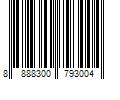 8 888300 793004